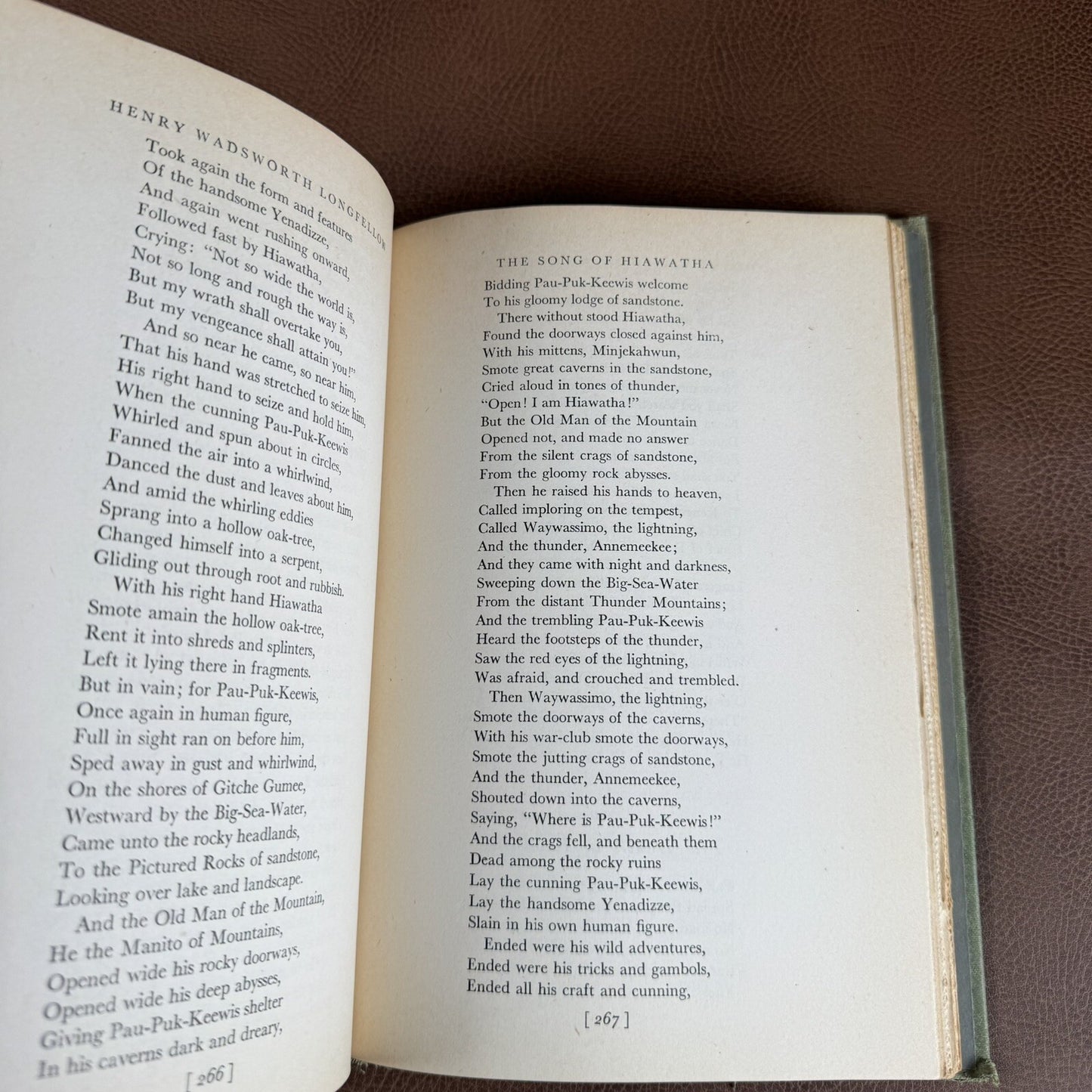 HENRY WADSWORTH LONGFELLOW

Took again the form and features
Of the handsome Yenadizze,
And again went rushing onward,
Followed fast by Hiawatha,
Crying: "Not so wide the world is,
Not so long and rough the way is,
But my wrath shall overtake you,
But my vengeance shall attain you!"
And so near he came, so near him,
That his hand was stretched to seize him,
His right hand to seize and hold him,
When the cunning Pau-Puk-Keewis
Whirled and spun about in circles,
Fanned the air into a whirlwind,
Danced the dust and leaves about him,
And amid the whirling eddies
Sprang into a hollow oak-tree,
Changed himself into a serpent,
Gliding out through root and rubbish.
With his right hand Hiawatha
Smote amain the hollow oak-tree,
Rent it into shreds and splinters,
Left it lying there in fragments.
But in vain; for Pau-Puk-Keewis,
Once again in human figure,
Full in sight ran on before him,
Sped away in gust and whirlwind,
On the shores of Gitche Gumee,
Westward by the Big-Sea-Water,
Came unto the rocky headlands,
To the Pictured Rocks of sandstone,
Looking over lake and landscape.
And the Old Man of the Mountain,
He the Manito of Mountains,
Opened wide his rocky doorways,
Opened wide his deep abysses,
Giving Pau-Puk-Keewis shelter
In his caverns dark and dreary,

[ 266 ]

THE SONG OF HIAWATHA

Bidding Pau-Puk-Keewis welcome
To his gloomy lodge of sandstone.
There without stood Hiawatha,
Found the doorways closed against him,
With his mittens, Minjekahwun,
Smote great caverns in the sandstone,
Cried aloud in tones of thunder,
"Open! I am Hiawatha!"
But the Old Man of the Mountain
Opened not, and made no answer
From the silent crags of sandstone,
From the gloomy rock abysses.
Then he raised his hands to heaven,
Called imploring on the tempest,
Called Waywassimo, the lightning,
And the thunder, Annemeekee;
And they came with night and darkness,
Sweeping down the Big-Sea-Water
From the distant Thunder Mountains;
And the trembling Pau-Puk-Keewis
Heard the footsteps of the thunder,
Saw the red eyes of the lightning,
Was afraid, and crouched and trembled.
Then Waywassimo, the lightning,
Smote the doorways of the caverns,
With his war-club smote the doorways,
Smote the jutting crags of sandstone,
And the thunder, Annemeekee,
Shouted down into the caverns,
Saying, "Where is Pau-Puk-Keewis!"
And the crags fell, and beneath them
Dead among the rocky ruins
Lay the cunning Pau-Puk-Keewis,
Lay the handsome Yenadizze,
Slain in his own human figure.
Ended were his wild adventures,
Ended were his tricks and gambols,
Ended all his craft and cunning,

[ 267 ]